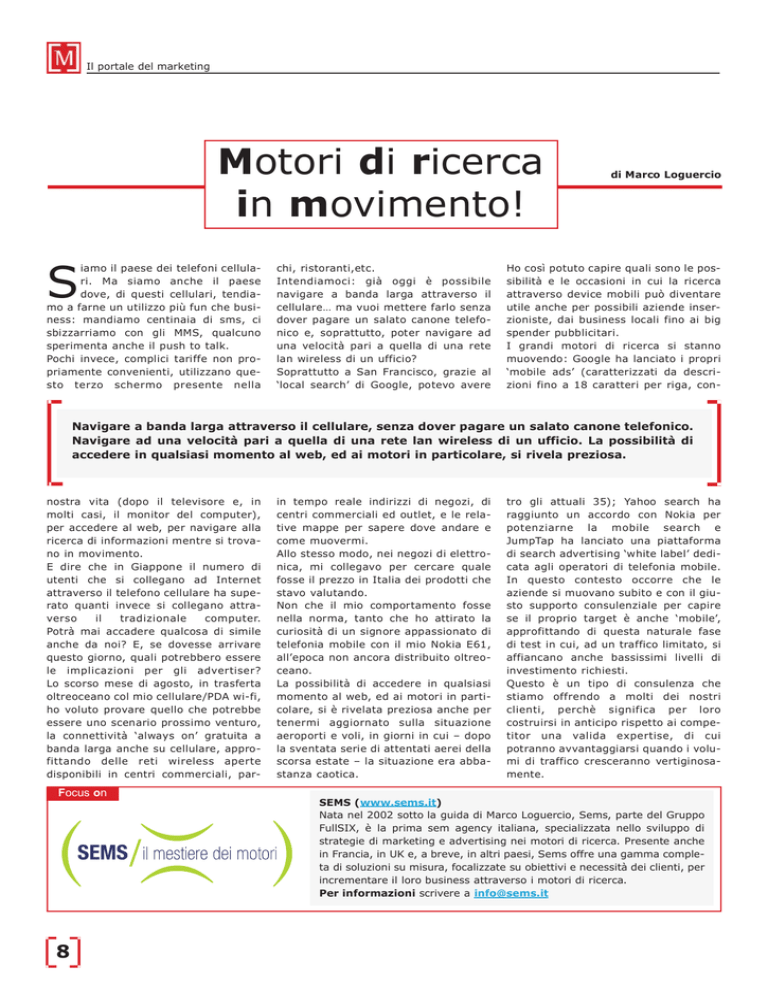 M

Il portale del marketing

Motori di ricerca in movimento!

di Marco Loguercio

Siamo il paese dei telefoni cellulari. Ma siamo anche il paese dove, di questi cellulari, tendiamo a farne un utilizzo più fun che business: mandiamo centinaia di sms, ci sbizzarriamo con gli MMS, qualcuno sperimenta anche il push to talk.
Pochi invece, complici tariffe non propriamente convenienti, utilizzano questo terzo schermo presente nella nostra vita (dopo il televisore e, in molti casi, il monitor del computer), per accedere al web, per navigare alla ricerca di informazioni mentre si trovano in movimento.
E dire che in Giappone il numero di utenti che si collegano ad Internet attraverso il telefono cellulare ha superato quanti invece si collegano attraverso il tradizionale computer. Potrà mai accadere qualcosa di simile anche da noi? E, se dovesse arrivare questo giorno, quali potrebbero essere le implicazioni per gli advertiser?
Lo scorso mese di agosto, in trasferta oltreoceano col mio cellulare/PDA wi-fi, ho voluto provare quello che potrebbe essere uno scenario prossimo venturo, la connettività 'always on' gratuita a banda larga anche su cellulare, approfittando delle reti wireless aperte disponibili in centri commerciali, parchi, ristoranti,etc.
Intendiamoci: già oggi è possibile navigare a banda larga attraverso il cellulare… ma vuoi mettere farlo senza dover pagare un salato canone telefonico e, soprattutto, poter navigare ad una velocità pari a quella di una rete lan wireless di un ufficio?
Soprattutto a San Francisco, grazie al 'local search' di Google, potevo avere in tempo reale indirizzi di negozi, di centri commerciali ed outlet, e le relative mappe per sapere dove andare e come muovermi.
Allo stesso modo, nei negozi di elettronica, mi collegavo per cercare quale fosse il prezzo in Italia dei prodotti che stavo valutando.
Non che il mio comportamento fosse nella norma, tanto che ho attirato la curiosità di un signore appassionato di telefonia mobile con il mio Nokia E61, all'epoca non ancora distribuito oltreoceano.
La possibilità di accedere in qualsiasi momento al web, ed ai motori in particolare, si è rivelata preziosa anche per tenermi aggiornato sulla situazione aeroporti e voli, in giorni in cui – dopo la sventata serie di attentati aerei della scorsa estate – la situazione era abbastanza caotica.
Ho così potuto capire quali sono le possibilità e le occasioni in cui la ricerca attraverso device mobili può diventare utile anche per possibili aziende inserzioniste, dai business locali fino ai big spender pubblicitari.
I grandi motori di ricerca si stanno muovendo: Google ha lanciato i propri 'mobile ads' (caratterizzati da descrizioni fino a 18 caratteri per riga, contro gli attuali 35); Yahoo search ha raggiunto un accordo con Nokia per potenziarne la mobile search e JumpTap ha lanciato una piattaforma di search advertising 'white label' dedicata agli operatori di telefonia mobile.
In questo contesto occorre che le aziende si muovano subito e con il giusto supporto consulenziale per capire se il proprio target è anche 'mobile', approfittando di questa naturale fase di test in cui, ad un traffico limitato, si affiancano anche bassissimi livelli di investimento richiesti.
Questo è un tipo di consulenza che stiamo offrendo a molti dei nostri clienti, perchè significa per loro costruirsi in anticipo rispetto ai competitor una valida expertise, di cui potranno avvantaggiarsi quando i volumi di traffico cresceranno vertiginosamente.

Navigare a banda larga attraverso il cellulare, senza dover pagare un salato canone telefonico. Navigare ad una velocità pari a quella di una rete lan wireless di un ufficio. La possibilità di accedere in qualsiasi momento al web, ed ai motori in particolare, si rivela preziosa.

Focus on

SEMS / il mestiere dei motori

SEMS (www.sems.it)
Nata nel 2002 sotto la guida di Marco Loguercio, Sems, parte del Gruppo FullSIX, è la prima sem agency italiana, specializzata nello sviluppo di strategie di marketing e advertising nei motori di ricerca. Presente anche in Francia, in UK e, a breve, in altri paesi, Sems offre una gamma completa di soluzioni su misura, focalizzate su obiettivi e necessità dei clienti, per incrementare il loro business attraverso i motori di ricerca.
Per informazioni scrivere a info@sems.it

8